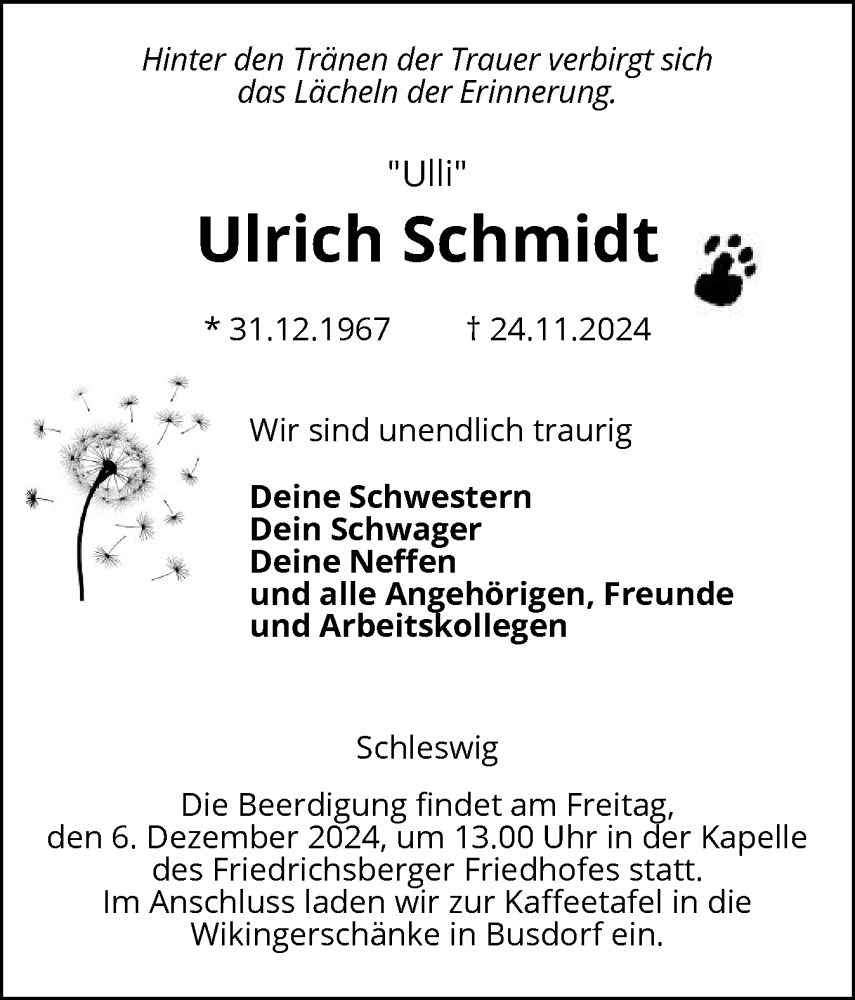 Hinter den Tränen der Trauer verbirgt sich das Lächeln der Erinnerung.

"Ulli"

Ulrich Schmidt

* 31.12.1967 † 24.11.2024

Wir sind unendlich traurig

Deine Schwestern
Dein Schwager
Deine Neffen
und alle Angehörigen, Freunde und Arbeitskollegen

Schleswig

Die Beerdigung findet am Freitag, den 6. Dezember 2024, um 13.00 Uhr in der Kapelle des Friedrichsberger Friedhofes statt. Im Anschluss laden wir zur Kaffeetafel in die Wikingerschänke in Busdorf ein.